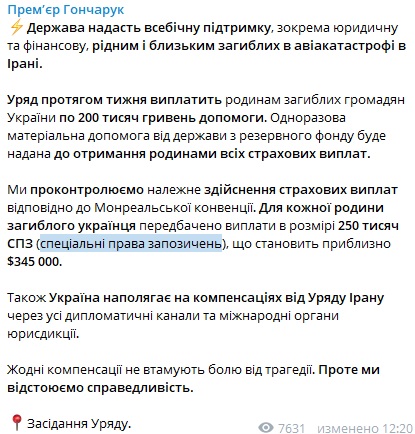 Прем'єр Гончарук
⚡ Держава надасть всебічну підтримку, зокрема юридичну та фінансову, рідним і близьким загиблих в авіакатастрофі в Ірані.

Уряд протягом тижня виплатить родинам загиблих громадян України по 200 тисяч гривень допомоги. Одноразова матеріальна допомога від держави з резервного фонду буде надана до отримання родинами всіх страхових виплат.

Ми проконтролюємо належне здійснення страхових виплат відповідно до Монреальської конвенції. Для кожної родини загиблого українця передбачено виплати в розмірі 250 тисяч СПЗ (спеціальні права запозичень), що становить приблизно $345 000.

Також Україна наполягає на компенсаціях від Уряду Ірану через усі дипломатичні канали та міжнародні органи юрисдикції.

Жодні компенсації не втамують болю від трагедії. Проте ми відстоюємо справедливість.

📍 Засідання Уряду.

7631 изменено 12:20